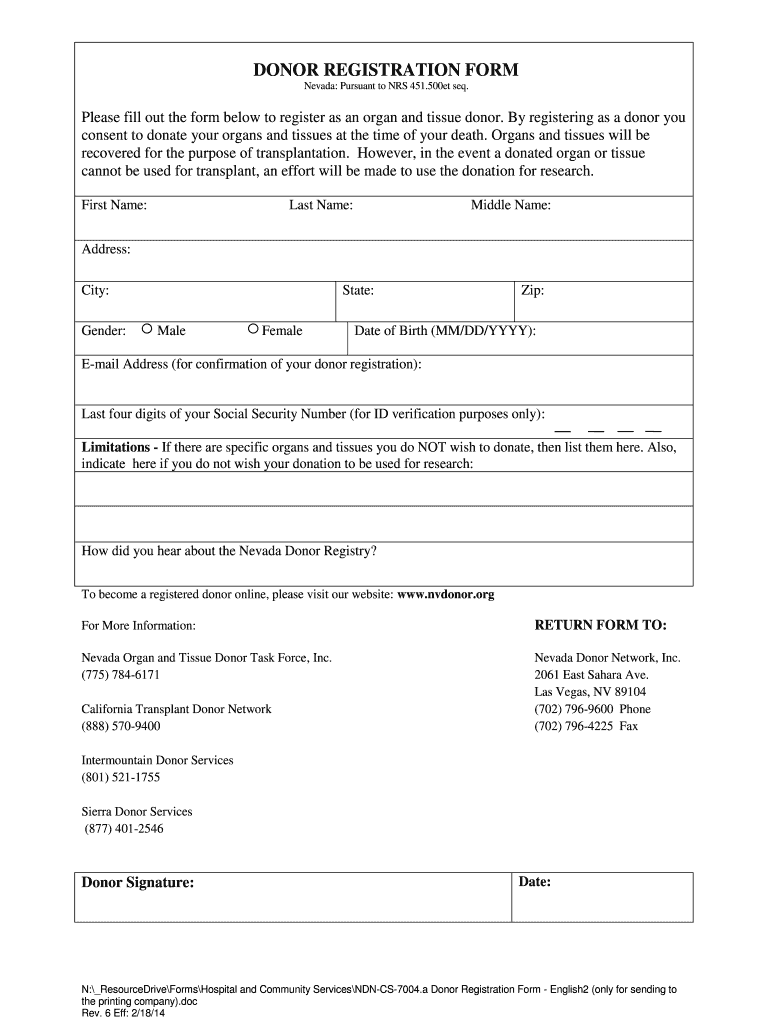 DONOR REGISTRATION FORM

Nevada: Pursuant to NRS 451.500et seq.

Please fill out the form below to register as an organ and tissue donor. By registering as a donor you consent to donate your organs and tissues at the time of your death. Organs and tissues will be recovered for the purpose of transplantation. However, in the event a donated organ or tissue cannot be used for transplant, an effort will be made to use the donation for research.

First Name: Last Name: Middle Name:

Address:

City: State: Zip:

Gender: Male Female Date of Birth (MM/DD/YYYY):

E-mail Address (for confirmation of your donor registration):

Last four digits of your Social Security Number (for ID verification purposes only): __ __ __ __

Limitations - If there are specific organs and tissues you do NOT wish to donate, then list them here. Also, indicate here if you do not wish your donation to be used for research:

How did you hear about the Nevada Donor Registry?

To become a registered donor online, please visit our website: www.nvdonor.org

For More Information:

Nevada Organ and Tissue Donor Task Force, Inc.
(775) 784-6171

California Transplant Donor Network
(888) 570-9400

Intermountain Donor Services
(801) 521-1755

Sierra Donor Services
(877) 401-2546

RETURN FORM TO:

Nevada Donor Network, Inc.
2061 East Sahara Ave.
Las Vegas, NV 89104
(702) 796-9600 Phone
(702) 796-4225 Fax

Donor Signature: Date:

N:\_ResourceDrive\Forms\Hospital and Community Services\NDN-CS-7004.a Donor Registration Form - English2 (only for sending to the printing company).doc
Rev. 6 Eff: 2/18/14